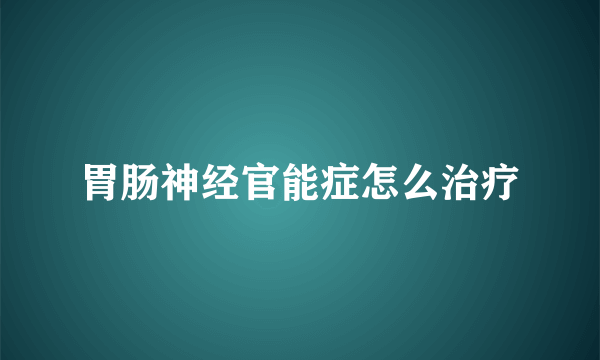 胃肠神经官能症怎么治疗